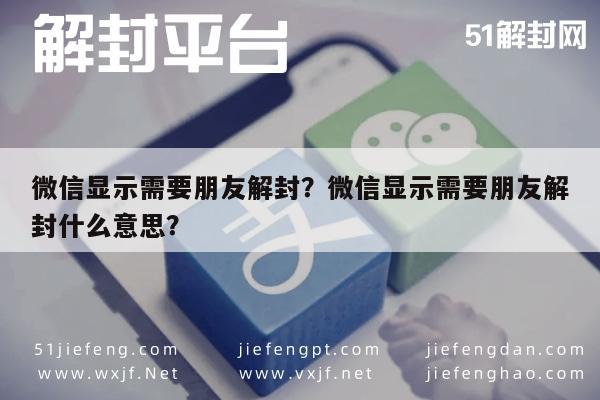 解封平台

51解封网

微信显示需要朋友解封？微信显示需要朋友解封什么意思？

51jiefeng.com
www.wxjf.Net

jiefengpt.com
www.vxjf.net

jiefengdan.com
jiefenghao.com